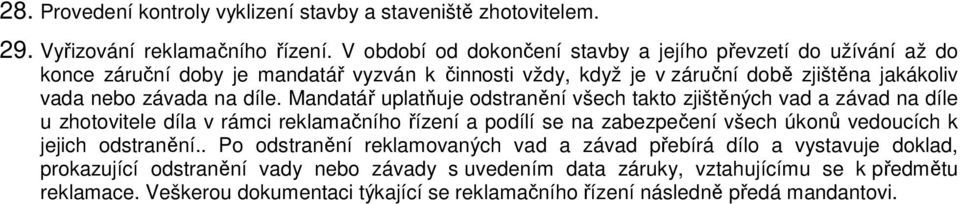 28. Provedení kontroly vyklizení stavby a staveniště zhotovitelem.

29. Vyřizování reklamačního řízení. V období od dokončení stavby a jejího převzetí do užívání až do konce záruční doby je mandatář vyzván k činnosti vždy, když je v záruční době zjištěna jakákoliv vada nebo závada na díle. Mandatář uplatňuje odstranění všech takto zjištěných vad a závad na díle u zhotovitele díla v rámci reklamačního řízení a podílí se na zabezpečení všech úkonů vedoucích k jejich odstranění.. Po odstranění reklamovaných vad a závad přebírá dílo a vystavuje doklad, prokazující odstranění vady nebo závady s uvedením data záruky, vztahujícímu se k předmětu reklamace. Veškerou dokumentaci týkající se reklamačního řízení následně předá mandantovi.